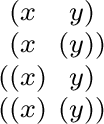 $(x \quad y)$
$(x \quad (y))$
$((x) \quad y)$
$((x) \quad (y))$